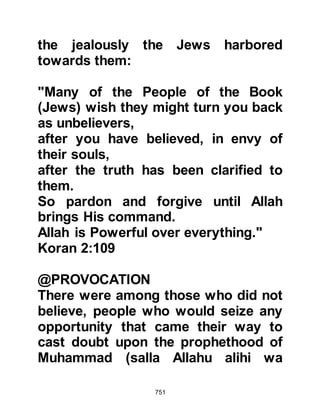 the jealously the Jews harbored towards them:

"Many of the People of the Book (Jews) wish they might turn you back as unbelievers,
after you have believed, in envy of their souls,
after the truth has been clarified to them.
So pardon and forgive until Allah brings His command.
Allah is Powerful over everything."
Koran 2:109

@PROVOCATION
There were among those who did not believe, people who would seize any opportunity that came their way to cast doubt upon the prophethood of Muhammad (salla Allahu alihi wa

751